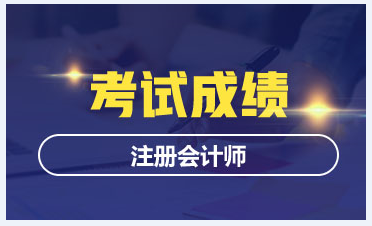 考试成绩

注册会计师